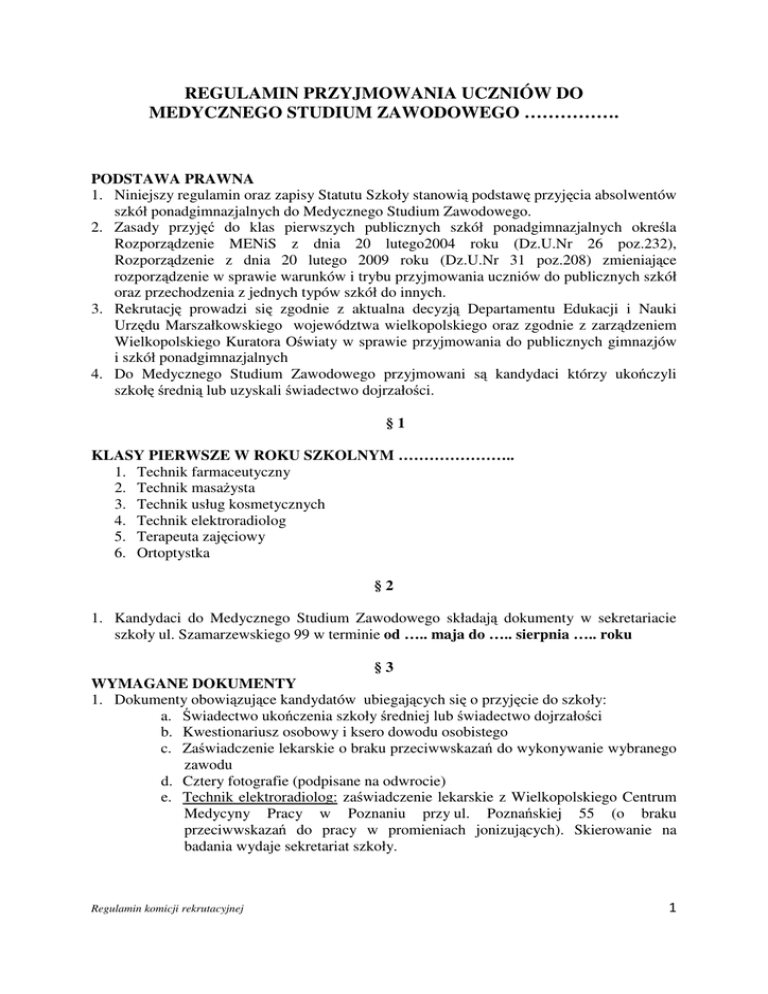 REGULAMIN PRZYJMOWANIA UCZNIÓW DO MEDYCZNEGO STUDIUM ZAWODOWEGO …………….

PODSTAWA PRAWNA
1. Niniejszy regulamin oraz zapisy Statutu Szkoły stanowią podstawę przyjęcia absolwentów szkół ponadgimnazjalnych do Medycznego Studium Zawodowego.
2. Zasady przyjęć do klas pierwszych publicznych szkół ponadgimnazjalnych określa Rozporządzenie MENiS z dnia 20 lutego2004 roku (Dz.U.Nr 26 poz.232), Rozporządzenie z dnia 20 lutego 2009 roku (Dz.U.Nr 31 poz.208) zmieniające rozporządzenie w sprawie warunków i trybu przyjmowania uczniów do publicznych szkół oraz przechodzenia z jednych typów szkół do innych.
3. Rekrutację prowadzi się zgodnie z aktualna decyzją Departamentu Edukacji i Nauki Urzędu Marszałkowskiego województwa wielkopolskiego oraz zgodnie z zarządzeniem Wielkopolskiego Kuratora Oświaty w sprawie przyjmowania do publicznych gimnazjów i szkół ponadgimnazjalnych
4. Do Medycznego Studium Zawodowego przyjmowani są kandydaci którzy ukończyli szkołę średnią lub uzyskali świadectwo dojrzałości.

§ 1

KLASY PIERWSZE W ROKU SZKOLNYM …………………..
1. Technik farmaceutyczny
2. Technik masażysta
3. Technik usług kosmetycznych
4. Technik elektroradiolog
5. Terapeuta zajęciowy
6. Ortoptystka

§ 2

1. Kandydaci do Medycznego Studium Zawodowego składają dokumenty w sekretariacie szkoły ul. Szamarzewskiego 99 w terminie od ….. maja do ….. sierpnia ….. roku

§ 3

WYMAGANE DOKUMENTY
1. Dokumenty obowiązujące kandydatów ubiegających się o przyjęcie do szkoły:
a. Świadectwo ukończenia szkoły średniej lub świadectwo dojrzałości
b. Kwestionariusz osobowy i ksero dowodu osobistego
c. Zaświadczenie lekarskie o braku przeciwwskazań do wykonywanie wybranego zawodu
d. Cztery fotografie (podpisane na odwrocie)
e. Technik elektroradiolog: zaświadczenie lekarskie z Wielkopolskiego Centrum Medycyny Pracy w Poznaniu przy ul. Poznańskiej 55 (o braku przeciwwskazań do pracy w promieniach jonizujących). Skierowanie na badania wydaje sekretariat szkoły.

Regulamin komicji rekrutacyjnej

1